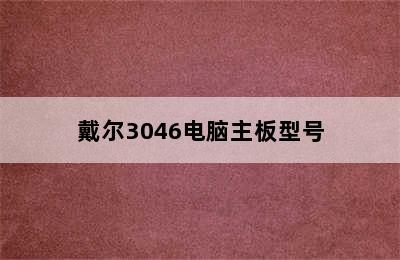 戴尔3046电脑主板型号